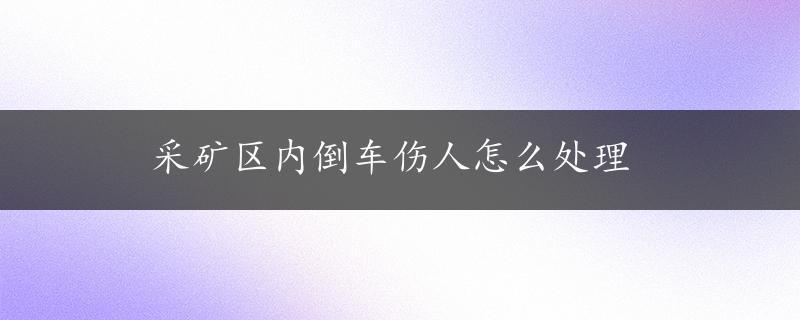 采矿区内倒车伤人怎么处理